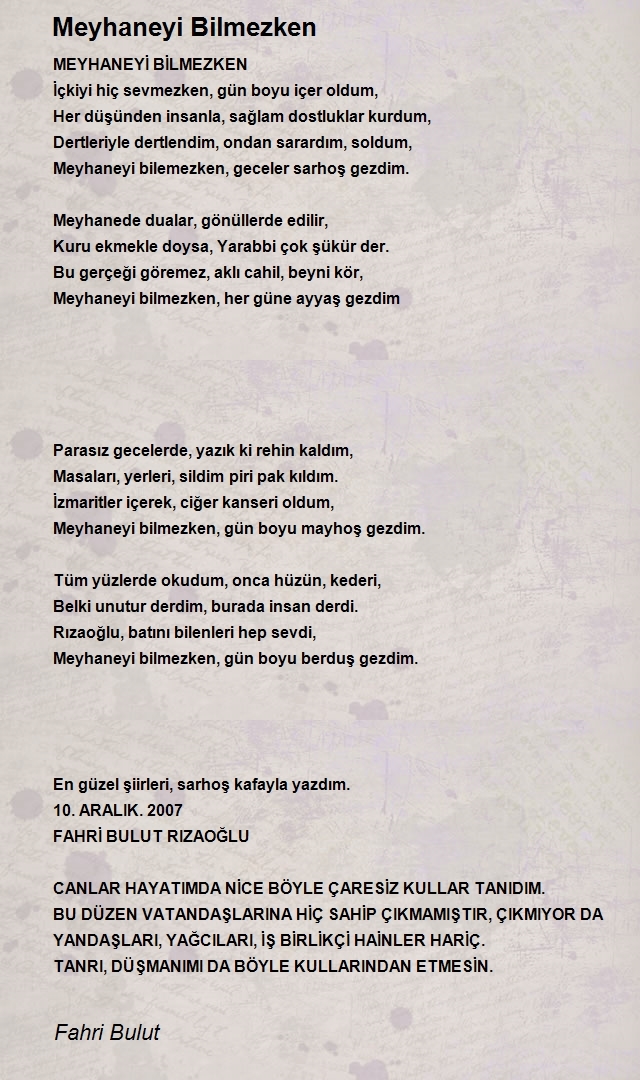 Meyhaneyi Bilmezken

MEYHANEYİ BİLMEZKEN
İçkiyi hiç sevmezken, gün boyu içer oldum,
Her düşünden insanla, sağlam dostluklar kurdum,
Dertleriyle dertlendim, ondan sarardım, soldum,
Meyhaneyi bilemezken, geceler sarhoş gezdim.

Meyhanede dualar, gönüllerde edilir,
Kuru ekmekle doysa, Yarabbi çok şükür der.
Bu gerçeği göremez, aklı cahil, beyni kör,
Meyhaneyi bilmezken, her güne ayyaş gezdim

Parasız gecelerde, yazık ki rehin kaldım,
Masaları, yerleri, sildim piri pak kıldım.
İzmaritler içerek, ciğer kanseri oldum,
Meyhaneyi bilmezken, gün boyu mayhoş gezdim.

Tüm yüzlerde okudum, onca hüzün, kederi,
Belki unutur derdim, burada insan derdi.
Rızaoğlu, batını bilenleri hep sevdi,
Meyhaneyi bilmezken, gün boyu berduş gezdim.

En güzel şiirleri, sarhoş kafayla yazdım.
10. ARALIK. 2007
FAHRİ BULUT RIZAOĞLU

CANLAR HAYATIMDA NİCE BÖYLE ÇARESİZ KULLAR TANIDIM.
BU DÜZEN VATANDAŞLARINA HİÇ SAHİP ÇIKMAMIŞTIR, ÇIKMIYOR DA YANDAŞLARI, YAĞCILARI, İŞ BİRLİKÇİ HAİNLER HARİÇ.
TANRI, DÜŞMANIMI DA BÖYLE KULLARINDAN ETMESİN.

Fahri Bulut